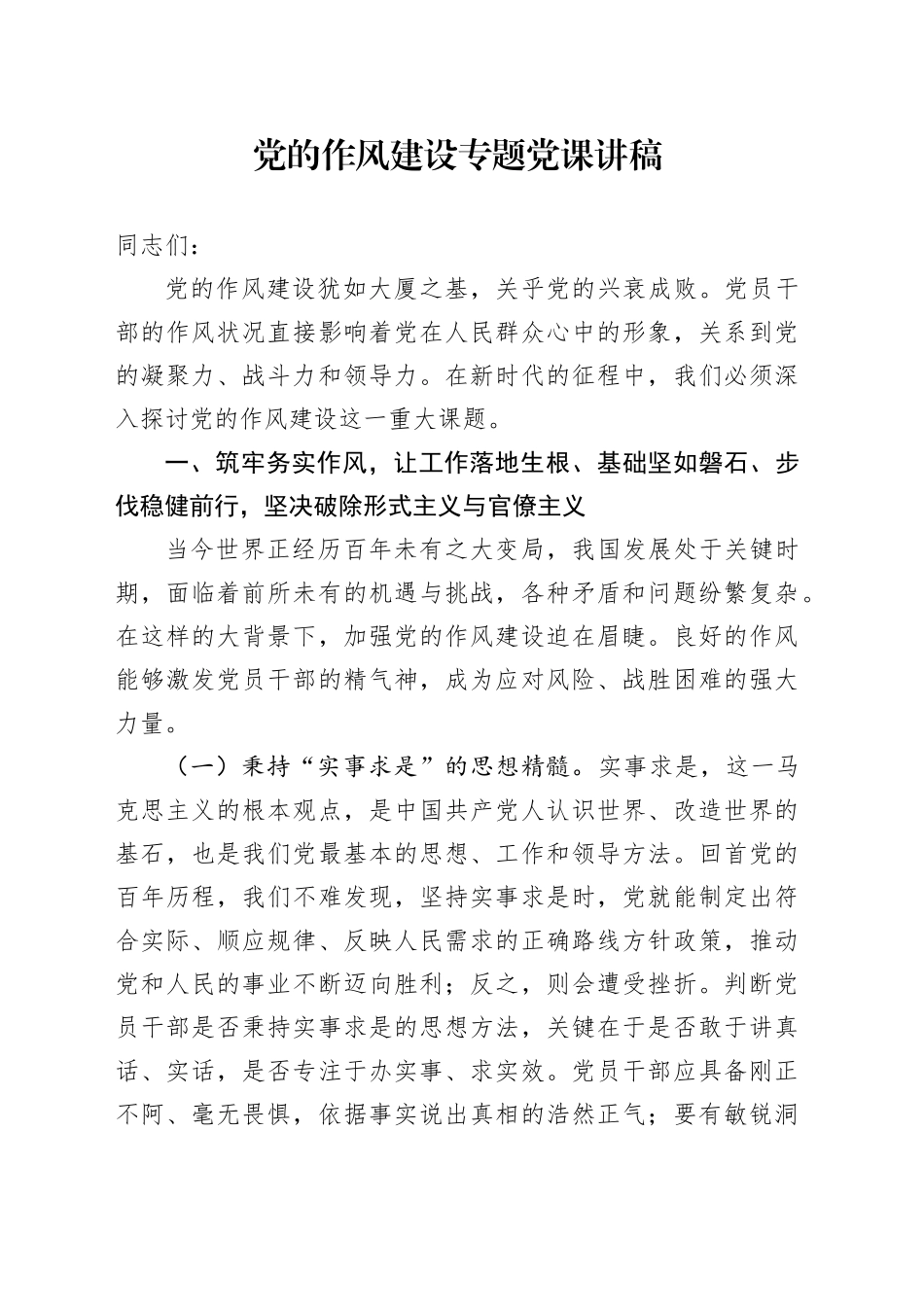 党的作风建设专题党课讲稿

同志们：

党的作风建设犹如大厦之基，关乎党的兴衰成败。党员干部的作风状况直接影响着党在人民群众心中的形象，关系到党的凝聚力、战斗力和领导力。在新时代的征程中，我们必须深入探讨党的作风建设这一重大课题。

一、筑牢务实作风，让工作落地生根、基础坚如磐石、步伐稳健前行，坚决破除形式主义与官僚主义

当今世界正经历百年未有之大变局，我国发展处于关键时期，面临着前所未有的机遇与挑战，各种矛盾和问题纷繁复杂。在这样的大背景下，加强党的作风建设迫在眉睫。良好的作风能够激发党员干部的精气神，成为应对风险、战胜困难的强大力量。

（一）秉持“实事求是”的思想精髓。实事求是，这一马克思主义的根本观点，是中国共产党人认识世界、改造世界的基石，也是我们党最基本的思想、工作和领导方法。回首党的百年历程，我们不难发现，坚持实事求是时，党就能制定出符合实际、顺应规律、反映人民需求的正确路线方针政策，推动党和人民的事业不断迈向胜利；反之，则会遭受挫折。判断党员干部是否秉持实事求是的思想方法，关键在于是否敢于讲真话、实话，是否专注于办实事、求实效。党员干部应具备刚正不阿、毫无畏惧，依据事实说出真相的浩然正气；要有敏锐洞